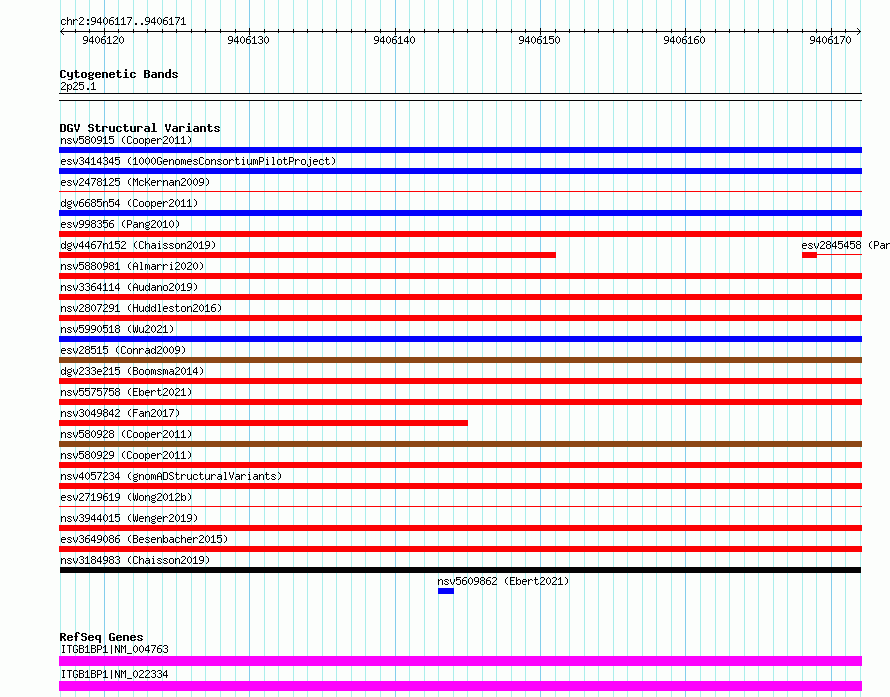 chr2:9406117..9406171

9406120 9406130 9406140 9406150 9406160 9406170

Cytogenetic Bands
2p25.1

DGV Structural Variants
nsv580915 (Cooper2011)
esv3414345 (1000GenomesConsortiumPilotProject)
esv2478125 (McKernan2009)
dgv6685n54 (Cooper2011)
esv998356 (Pang2010)
dgv4467n152 (Chaisson2019)
esv2845458 (Par
nsv5880981 (Almarri2020)
nsv3364114 (Audano2019)
nsv2807291 (Huddleston2016)
nsv5990518 (Wu2021)
esv28515 (Conrad2009)
dgv233e215 (Boomsma2014)
nsv5575758 (Ebert2021)
nsv3049842 (Fan2017)
nsv580928 (Cooper2011)
nsv580929 (Cooper2011)
nsv4057234 (gnomADStructuralVariants)
esv2719619 (Wong2012b)
nsv3944015 (Wenger2019)
esv3649086 (Besenbacher2015)
nsv3184983 (Chaisson2019)
nsv5609862 (Ebert2021)

RefSeq Genes
ITGB1BP1|NM_004763
ITGB1BP1|NM_022334